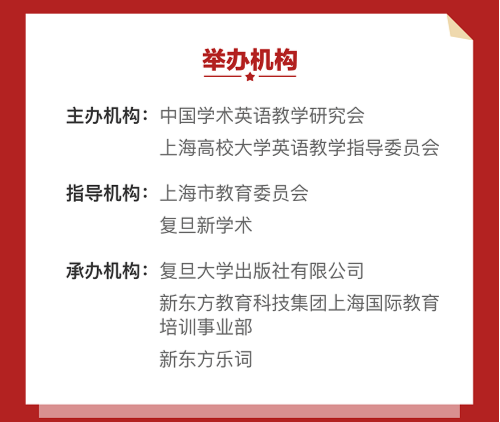 举办机构

主办机构：中国学术英语教学研究会
上海高校大学英语教学指导委员会

指导机构：上海市教育委员会
复旦新学术

承办机构：复旦大学出版社有限公司
新东方教育科技集团上海国际教育培训事业部
新东方乐词